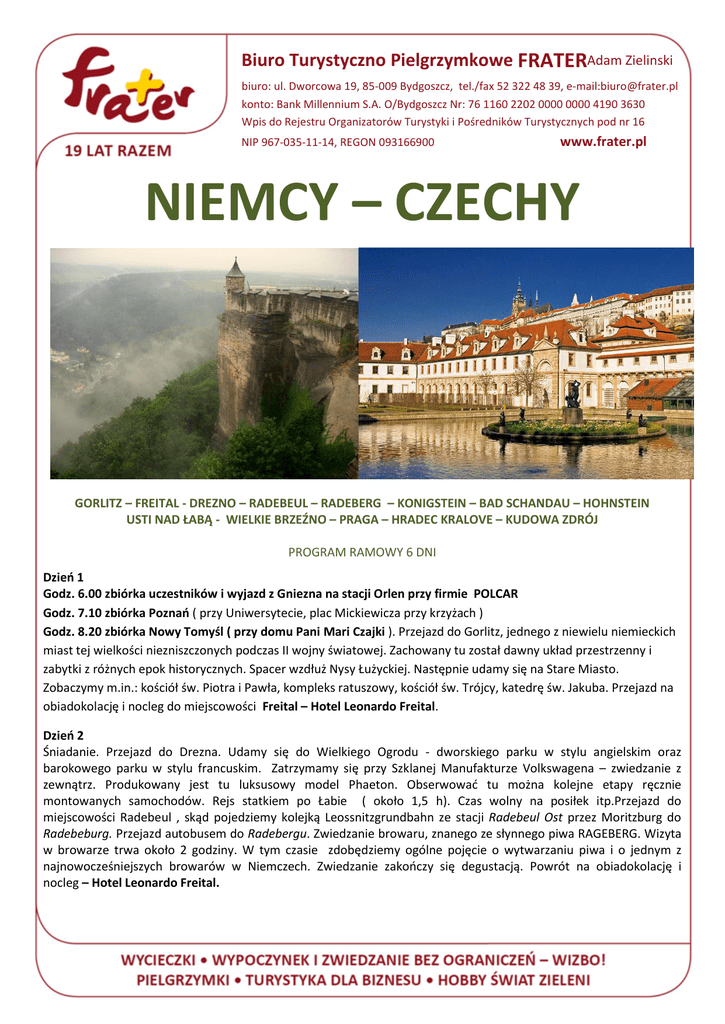 frater

19 LAT RAZEM

Biuro Turystyczno Pielgrzymkowe FRATER Adam Zielinski

biuro: ul. Dworcowa 19, 85-009 Bydgoszcz, tel./fax 52 322 48 39, e-mail:biuro@frater.pl
konto: Bank Millennium S.A. O/Bydgoszcz Nr: 76 1160 2202 0000 0000 4190 3630
Wpis do Rejestru Organizatorów Turystyki i Pośredników Turystycznych pod nr 16
NIP 967-035-11-14, REGON 093166900 www.frater.pl

NIEMCY – CZECHY

GORLITZ – FREITAL - DREZNO – RADEBEUL – RADEBERG – KONIGSTEIN – BAD SCHANDAU – HOHNSTEIN
USTI NAD ŁABĄ - WIELKIE BRZEŹNO – PRAGA – HRADEC KRALOVE – KUDOWA ZDRÓJ

PROGRAM RAMOWY 6 DNI

Dzień 1
Godz. 6.00 zbiórka uczestników i wyjazd z Gniezna na stacji Orlen przy firmie POLCAR
Godz. 7.10 zbiórka Poznań ( przy Uniwersytecie, plac Mickiewicza przy krzyżach )
Godz. 8.20 zbiórka Nowy Tomyśl ( przy domu Pani Mari Czajki ). Przejazd do Gorlitz, jednego z niewielu niemieckich miast tej wielkości niezniszczonych podczas II wojny światowej. Zachowany tu został dawny układ przestrzenny i zabytki z różnych epok historycznych. Spacer wzdłuż Nysy Łużyckiej. Następnie udamy się na Stare Miasto. Zobaczymy m.in.: kościół św. Piotra i Pawła, kompleks ratuszowy, kościół św. Trójcy, katedrę św. Jakuba. Przejazd na obiadokolację i nocleg do miejscowości Freital – Hotel Leonardo Freital.

Dzień 2
Śniadanie. Przejazd do Drezna. Udamy się do Wielkiego Ogrodu - dworskiego parku w stylu angielskim oraz barokowego parku w stylu francuskim. Zatrzymamy się przy Szklanej Manufakturze Volkswagena – zwiedzanie z zewnątrz. Produkowany jest tu luksusowy model Phaeton. Obserwować tu można kolejne etapy ręcznie montowanych samochodów. Rejs statkiem po Łabie ( około 1,5 h). Czas wolny na posiłek itp.Przejazd do miejscowości Radebeul , skąd pojedziemy kolejką Leossnitzgrundbahn ze stacji Radebeul Ost przez Moritzburg do Radebeburg. Przejazd autobusem do Radebergu. Zwiedzanie browaru, znanego ze słynnego piwa RAGEBERG. Wizyta w browarze trwa około 2 godziny. W tym czasie zdobędziemy ogólne pojęcie o wytwarzaniu piwa i o jednym z najnowocześniejszych browarów w Niemczech. Zwiedzanie zakończy się degustacją. Powrót na obiadokolację i nocleg – Hotel Leonardo Freital.

WYCIECZKI • WYPOCZYNEK I ZWIEDZANIE BEZ OGRANICZEŃ – WIZBO!
PIELGRZYMKI • TURYSTYKA DLA BIZNESU • HOBBY ŚWIAT ZIELENI